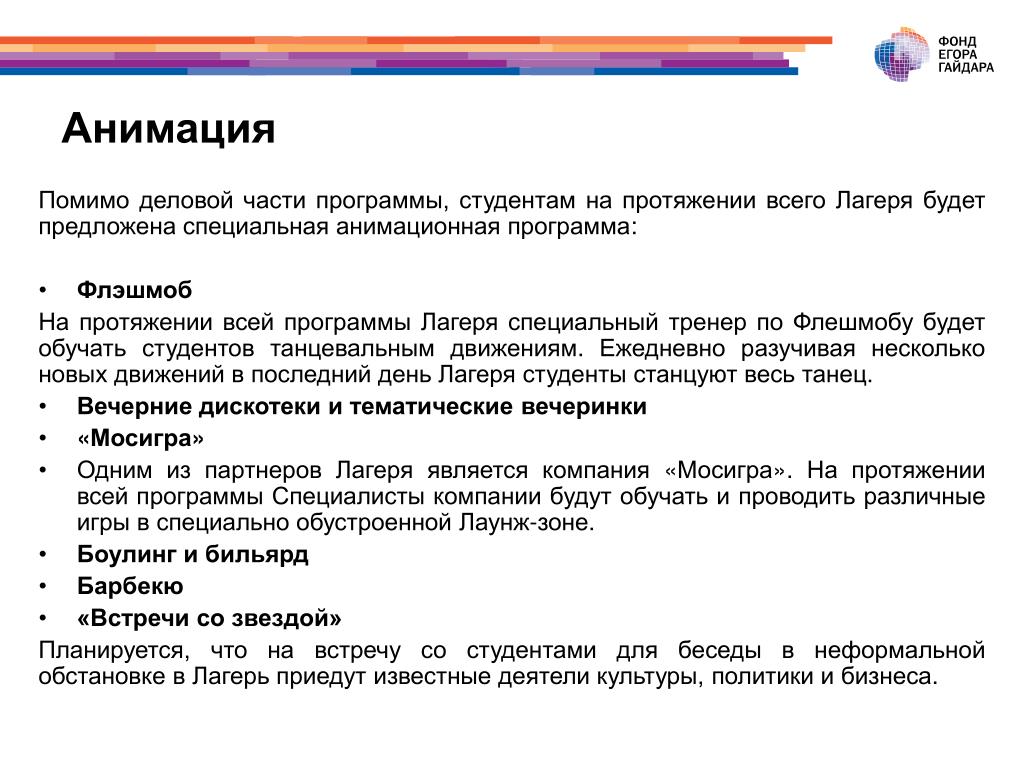 ФОНД
ЕГОРА
ГАЙДАРА

Анимация

Помимо деловой части программы, студентам на протяжении всего Лагеря будет предложена специальная анимационная программа:

• Флэшмоб

На протяжении всей программы Лагеря специальный тренер по Флешмобу будет обучать студентов танцевальным движениям. Ежедневно разучивая несколько новых движений в последний день Лагеря студенты станцуют весь танец.

• Вечерние дискотеки и тематические вечеринки

• «Мосигра»

• Одним из партнеров Лагеря является компания «Мосигра». На протяжении всей программы Специалисты компании будут обучать и проводить различные игры в специально обустроенной Лаунж-зоне.

• Боулинг и бильярд

• Барбекю

• «Встречи со звездой»

Планируется, что на встречу со студентами для беседы в неформальной обстановке в Лагерь приедут известные деятели культуры, политики и бизнеса.